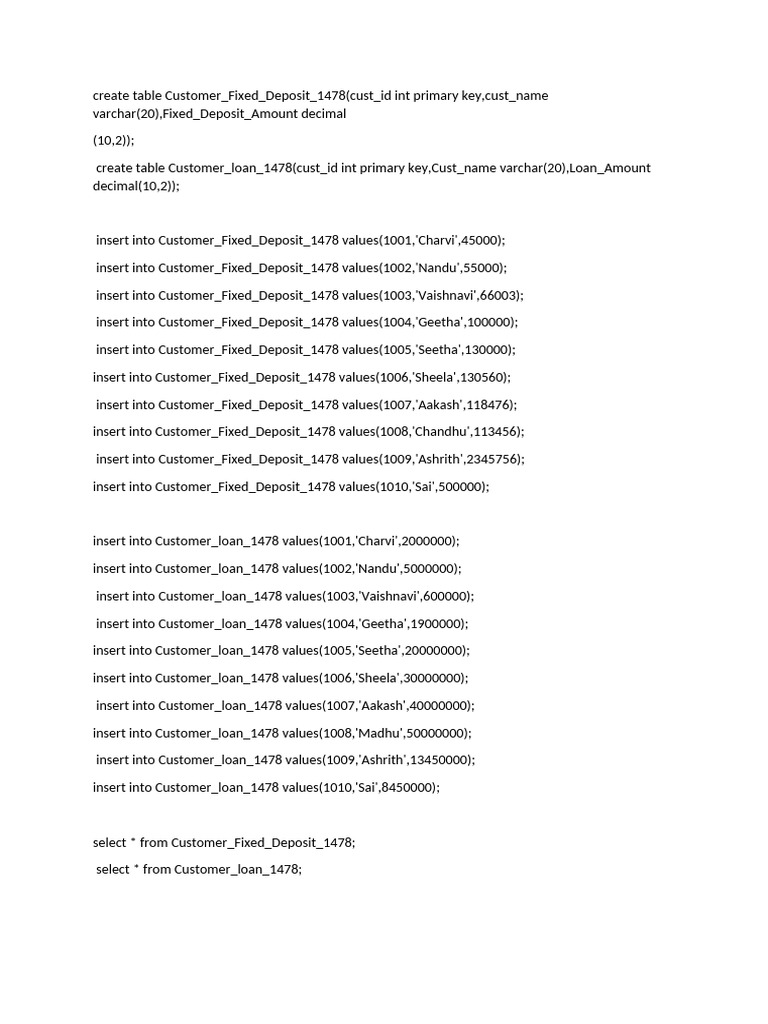 create table Customer_Fixed_Deposit_1478(cust_id int primary key,cust_name varchar(20),Fixed_Deposit_Amount decimal

(10,2));

create table Customer_loan_1478(cust_id int primary key,Cust_name varchar(20),Loan_Amount decimal(10,2));

insert into Customer_Fixed_Deposit_1478 values(1001,'Charvi',45000);

insert into Customer_Fixed_Deposit_1478 values(1002,'Nandu',55000);

insert into Customer_Fixed_Deposit_1478 values(1003,'Vaishnavi',66003);

insert into Customer_Fixed_Deposit_1478 values(1004,'Geetha',100000);

insert into Customer_Fixed_Deposit_1478 values(1005,'Seetha',130000);

insert into Customer_Fixed_Deposit_1478 values(1006,'Sheela',130560);

insert into Customer_Fixed_Deposit_1478 values(1007,'Aakash',118476);

insert into Customer_Fixed_Deposit_1478 values(1008,'Chandhu',113456);

insert into Customer_Fixed_Deposit_1478 values(1009,'Ashrith',2345756);

insert into Customer_Fixed_Deposit_1478 values(1010,'Sai',500000);

insert into Customer_loan_1478 values(1001,'Charvi',2000000);

insert into Customer_loan_1478 values(1002,'Nandu',5000000);

insert into Customer_loan_1478 values(1003,'Vaishnavi',600000);

insert into Customer_loan_1478 values(1004,'Geetha',1900000);

insert into Customer_loan_1478 values(1005,'Seetha',20000000);

insert into Customer_loan_1478 values(1006,'Sheela',30000000);

insert into Customer_loan_1478 values(1007,'Aakash',40000000);

insert into Customer_loan_1478 values(1008,'Madhu',50000000);

insert into Customer_loan_1478 values(1009,'Ashrith',13450000);

insert into Customer_loan_1478 values(1010,'Sai',8450000);

select * from Customer_Fixed_Deposit_1478;

select * from Customer_loan_1478;